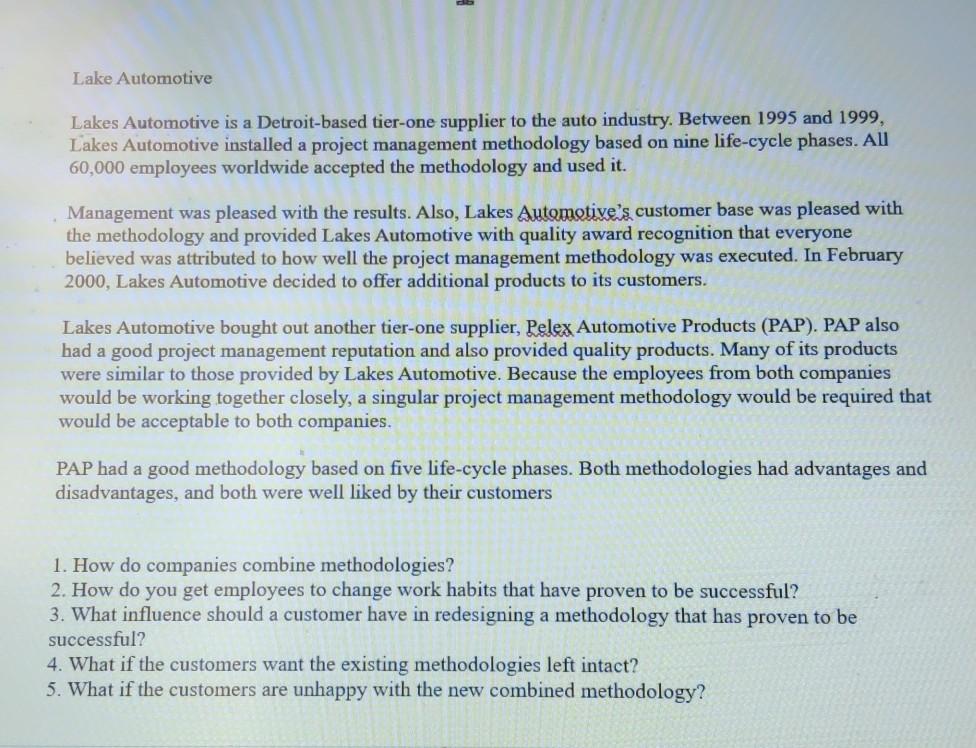 Lake Automotive

Lakes Automotive is a Detroit-based tier-one supplier to the auto industry. Between 1995 and 1999, Lakes Automotive installed a project management methodology based on nine life-cycle phases. All 60,000 employees worldwide accepted the methodology and used it.

Management was pleased with the results. Also, Lakes Automotive's customer base was pleased with the methodology and provided Lakes Automotive with quality award recognition that everyone believed was attributed to how well the project management methodology was executed. In February 2000, Lakes Automotive decided to offer additional products to its customers.

Lakes Automotive bought out another tier-one supplier, Pelex Automotive Products (PAP). PAP also had a good project management reputation and also provided quality products. Many of its products were similar to those provided by Lakes Automotive. Because the employees from both companies would be working together closely, a singular project management methodology would be required that would be acceptable to both companies.

PAP had a good methodology based on five life-cycle phases. Both methodologies had advantages and disadvantages, and both were well liked by their customers

1. How do companies combine methodologies?
2. How do you get employees to change work habits that have proven to be successful?
3. What influence should a customer have in redesigning a methodology that has proven to be successful?
4. What if the customers want the existing methodologies left intact?
5. What if the customers are unhappy with the new combined methodology?